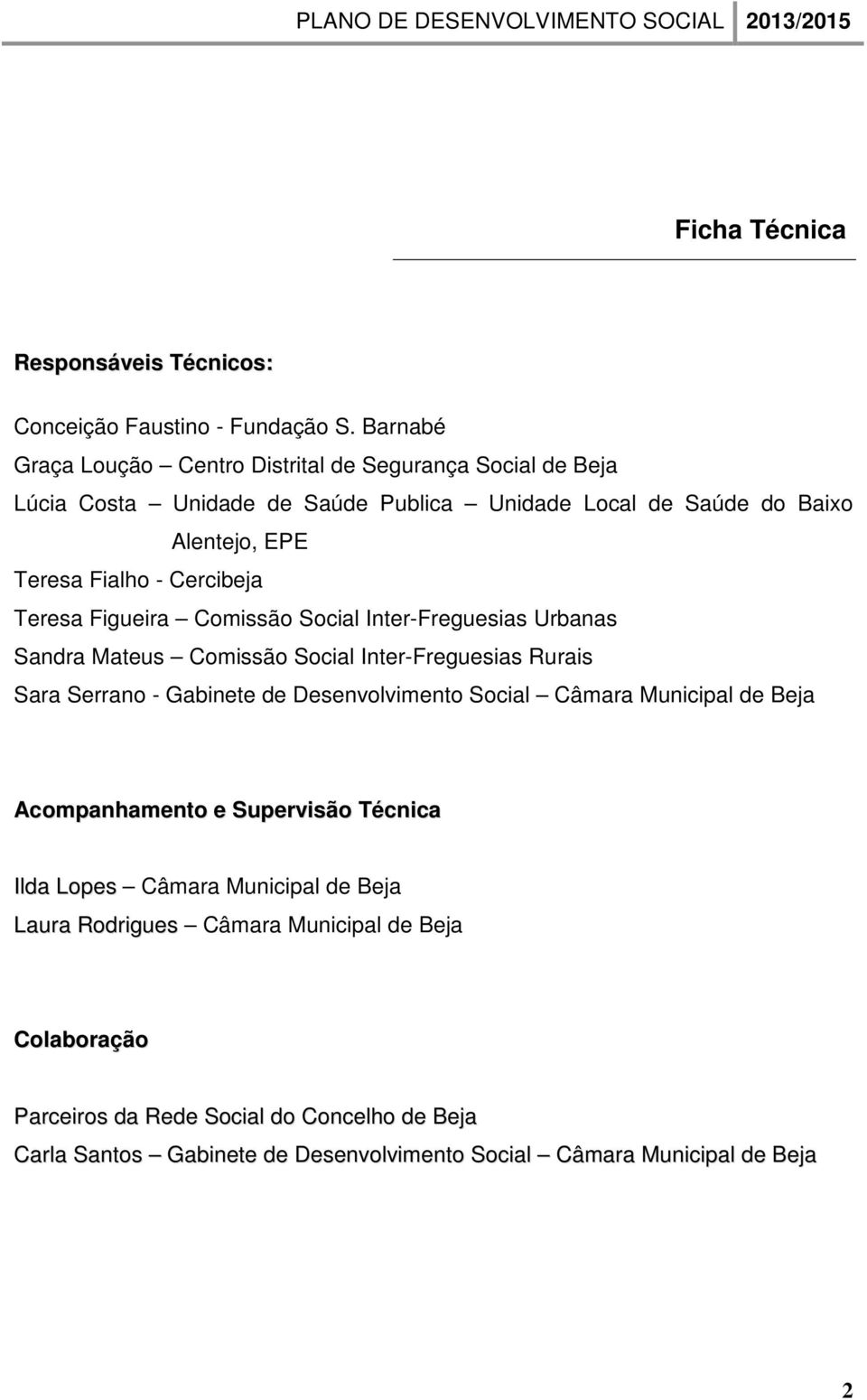 PLANO DE DESENVOLVIMENTO SOCIAL 2013/2015

Ficha Técnica

Responsáveis Técnicos:

Conceição Faustino - Fundação S. Barnabé
Graça Loução – Centro Distrital de Segurança Social de Beja
Lúcia Costa – Unidade de Saúde Publica – Unidade Local de Saúde do Baixo Alentejo, EPE
Teresa Fialho - Cercibeja
Teresa Figueira – Comissão Social Inter-Freguesias Urbanas
Sandra Mateus – Comissão Social Inter-Freguesias Rurais
Sara Serrano - Gabinete de Desenvolvimento Social – Câmara Municipal de Beja

Acompanhamento e Supervisão Técnica

Ilda Lopes – Câmara Municipal de Beja
Laura Rodrigues – Câmara Municipal de Beja

Colaboração

Parceiros da Rede Social do Concelho de Beja
Carla Santos – Gabinete de Desenvolvimento Social – Câmara Municipal de Beja

2